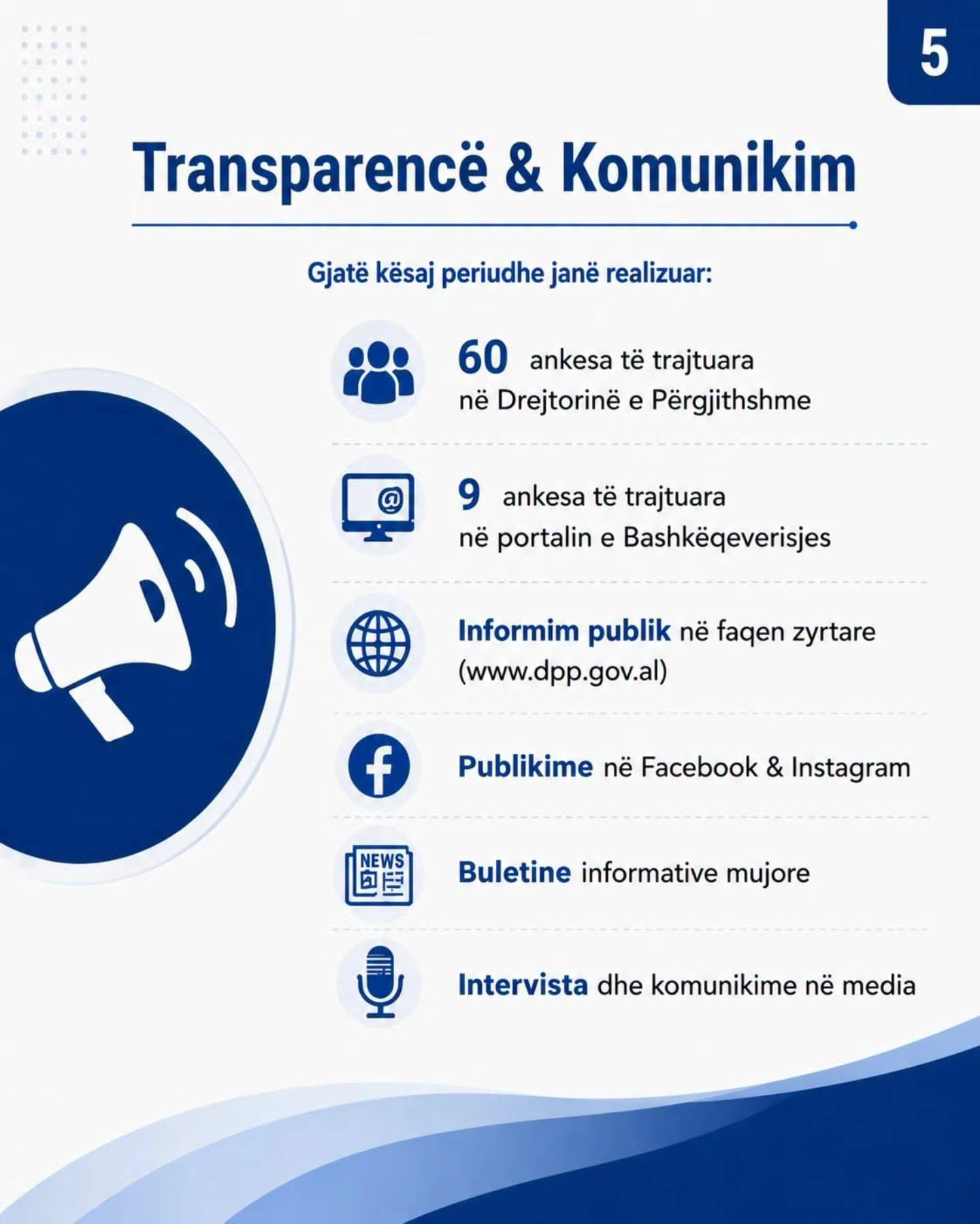 5

Transparencë & Komunikim

Gjatë kësaj periudhe janë realizuar:

60 ankesa të trajtuara në Drejtorinë e Përgjithshme

9 ankesa të trajtuara në portalin e Bashkëqeverisjes

Informim publik në faqen zyrtare (www.dpp.gov.al)

Publikime në Facebook & Instagram

NEWS

Buletine informative mujore

Intervista dhe komunikime në media